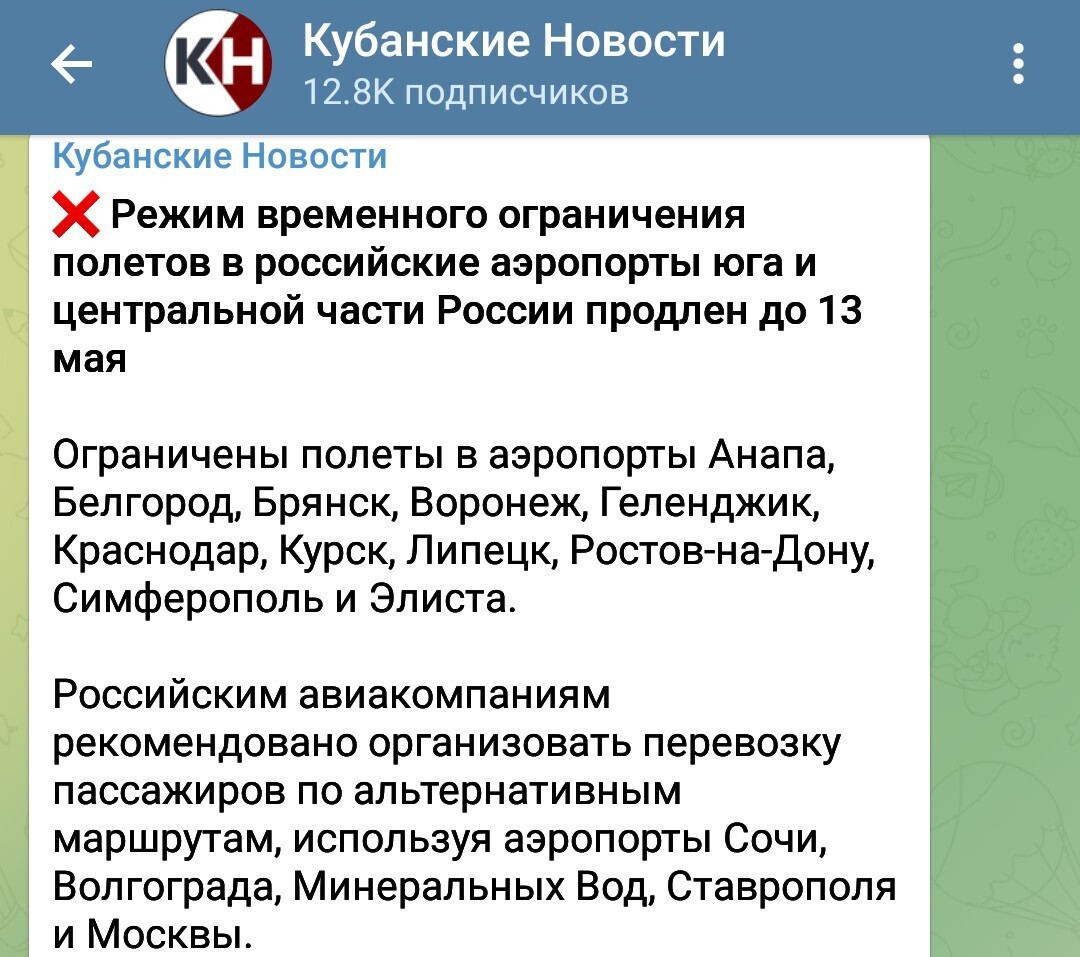 КН
Кубанские Новости
12.8K подписчиков

Кубанские Новости

❌ Режим временного ограничения полетов в российские аэропорты юга и центральной части России продлен до 13 мая

Ограничены полеты в аэропорты Анапа, Белгород, Брянск, Воронеж, Геленджик, Краснодар, Курск, Липецк, Ростов-на-Дону, Симферополь и Элиста.

Российским авиакомпаниям рекомендовано организовать перевозку пассажиров по альтернативным маршрутам, используя аэропорты Сочи, Волгограда, Минеральных Вод, Ставрополя и Москвы.